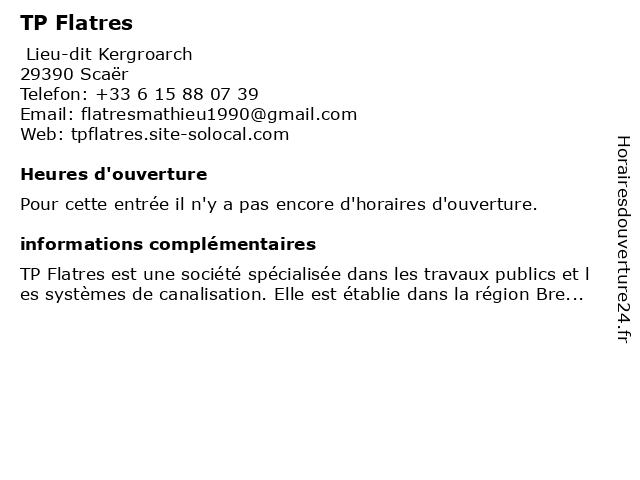 TP Flatres

Lieu-dit Kergroarch
29390 Scaër
Telefon: +33 6 15 88 07 39
Email: flatresmathieu1990@gmail.com
Web: tpflatres.site-solocal.com

Heures d'ouverture

Pour cette entrée il n'y a pas encore d'horaires d'ouverture.

informations complémentaires

TP Flatres est une société spécialisée dans les travaux publics et les systèmes de canalisation. Elle est établie dans la région Bre...

Horairesdouverture24.fr